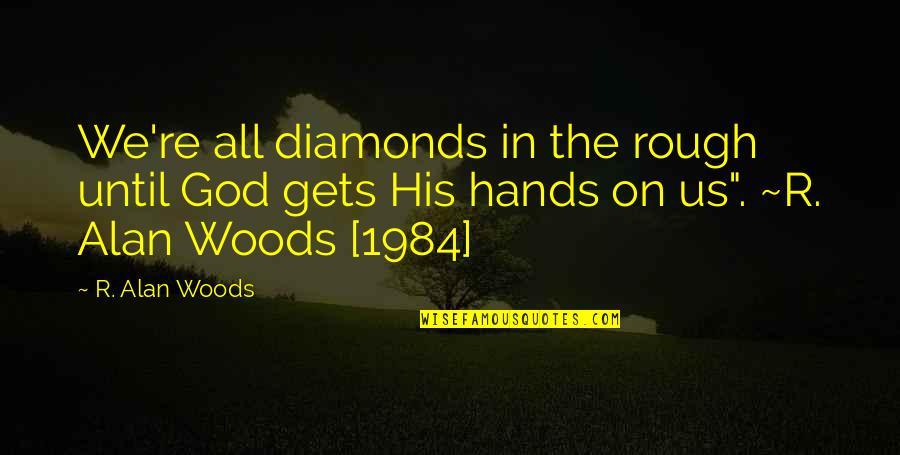 We're all diamonds in the rough until God gets His hands on us". ~R. Alan Woods [1984]

~ R. Alan Woods

WISEFAMOUSQUOTES.COM